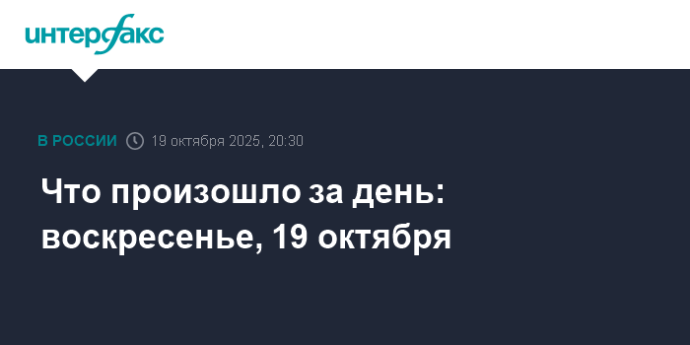 интерфакс

В РОССИИ 19 октября 2025, 20:30

Что произошло за день: воскресенье, 19 октября